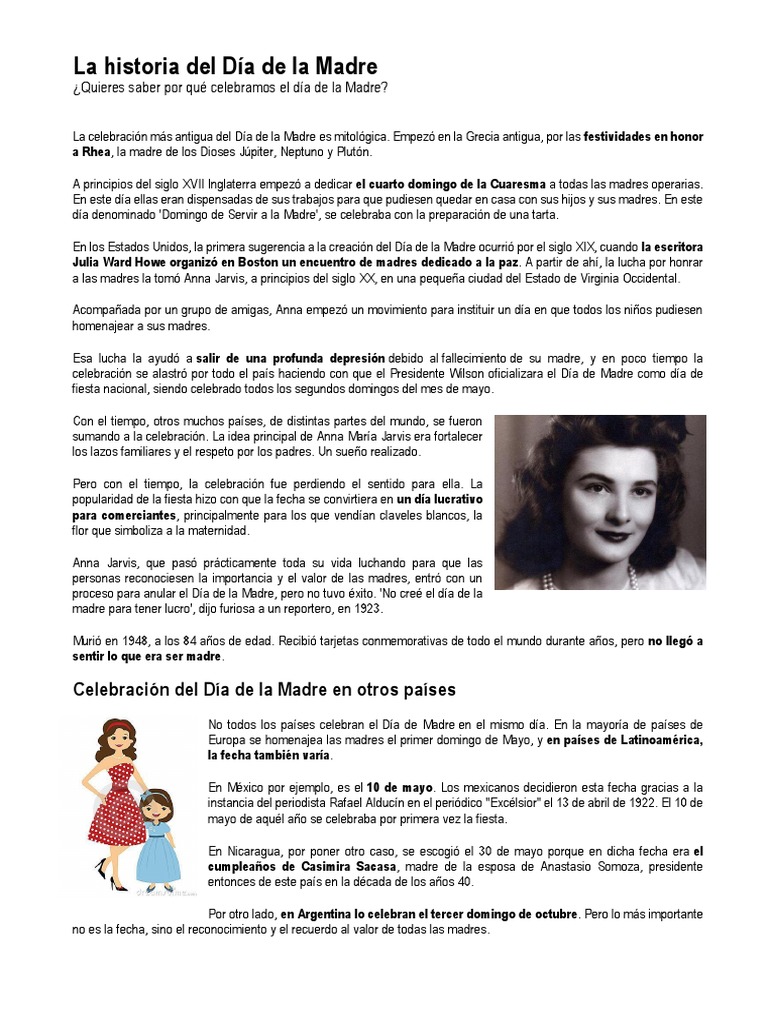 La historia del Día de la Madre
¿Quieres saber por qué celebramos el día de la Madre?

La celebración más antigua del Día de la Madre es mitológica. Empezó en la Grecia antigua, por las festividades en honor a Rhea, la madre de los Dioses Júpiter, Neptuno y Plutón.

A principios del siglo XVII Inglaterra empezó a dedicar el cuarto domingo de la Cuaresma a todas las madres operarias. En este día ellas eran dispensadas de sus trabajos para que pudiesen quedar en casa con sus hijos y sus madres. En este día denominado 'Domingo de Servir a la Madre', se celebraba con la preparación de una tarta.

En los Estados Unidos, la primera sugerencia a la creación del Día de la Madre ocurrió por el siglo XIX, cuando la escritora Julia Ward Howe organizó en Boston un encuentro de madres dedicado a la paz. A partir de ahí, la lucha por honrar a las madres la tomó Anna Jarvis, a principios del siglo XX, en una pequeña ciudad del Estado de Virginia Occidental.

Acompañada por un grupo de amigas, Anna empezó un movimiento para instituir un día en que todos los niños pudiesen homenajear a sus madres.

Esa lucha la ayudó a salir de una profunda depresión debido al fallecimiento de su madre, y en poco tiempo la celebración se alastró por todo el país haciendo con que el Presidente Wilson oficializara el Día de Madre como día de fiesta nacional, siendo celebrado todos los segundos domingos del mes de mayo.

Con el tiempo, otros muchos países, de distintas partes del mundo, se fueron sumando a la celebración. La idea principal de Anna María Jarvis era fortalecer los lazos familiares y el respeto por los padres. Un sueño realizado.

Pero con el tiempo, la celebración fue perdiendo el sentido para ella. La popularidad de la fiesta hizo con que la fecha se convirtiera en un día lucrativo para comerciantes, principalmente para los que vendían claveles blancos, la flor que simboliza a la maternidad.

Anna Jarvis, que pasó prácticamente toda su vida luchando para que las personas reconociesen la importancia y el valor de las madres, entró con un proceso para anular el Día de la Madre, pero no tuvo éxito. 'No creé el día de la madre para tener lucro', dijo furiosa a un reportero, en 1923.

Murió en 1948, a los 84 años de edad. Recibió tarjetas conmemorativas de todo el mundo durante años, pero no llegó a sentir lo que era ser madre.

Celebración del Día de la Madre en otros países

No todos los países celebran el Día de Madre en el mismo día. En la mayoría de países de Europa se homenajea las madres el primer domingo de Mayo, y en países de Latinoamérica, la fecha también varía.

En México por ejemplo, es el 10 de mayo. Los mexicanos decidieron esta fecha gracias a la instancia del periodista Rafael Alducín en el periódico "Excélsior" el 13 de abril de 1922. El 10 de mayo de aquél año se celebraba por primera vez la fiesta.

En Nicaragua, por poner otro caso, se escogió el 30 de mayo porque en dicha fecha era el cumpleaños de Casimira Sacasa, madre de la esposa de Anastasio Somoza, presidente entonces de este país en la década de los años 40.

Por otro lado, en Argentina lo celebran el tercer domingo de octubre. Pero lo más importante no es la fecha, sino el reconocimiento y el recuerdo al valor de todas las madres.